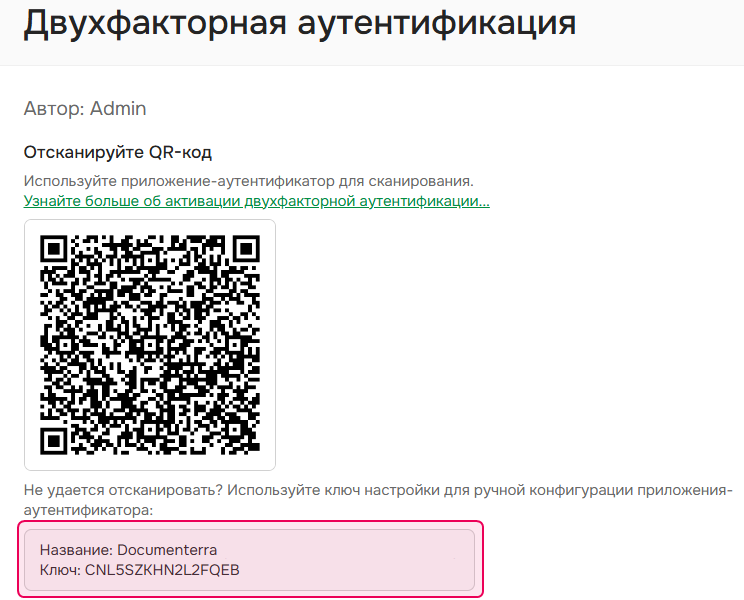 Двухфакторная аутентификация

Автор: Admin

Отсканируйте QR-код

Используйте приложение-аутентификатор для сканирования.
Узнайте больше об активации двухфакторной аутентификации...

Не удается отсканировать? Используйте ключ настройки для ручной конфигурации приложения-аутентификатора:

Название: Documenterra
Ключ: CNL5SZKHN2L2FQEB